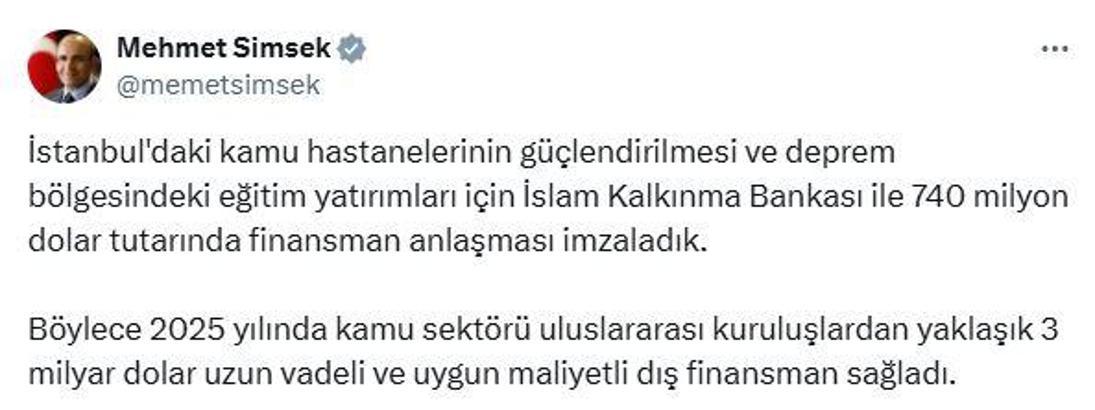 Mehmet Simsek
@memetsimsek

İstanbul'daki kamu hastanelerinin güçlendirilmesi ve deprem bölgesindeki eğitim yatırımları için İslam Kalkınma Bankası ile 740 milyon dolar tutarında finansman anlaşması imzaladık.

Böylece 2025 yılında kamu sektörü uluslararası kuruluşlardan yaklaşık 3 milyar dolar uzun vadeli ve uygun maliyetli dış finansman sağladı.